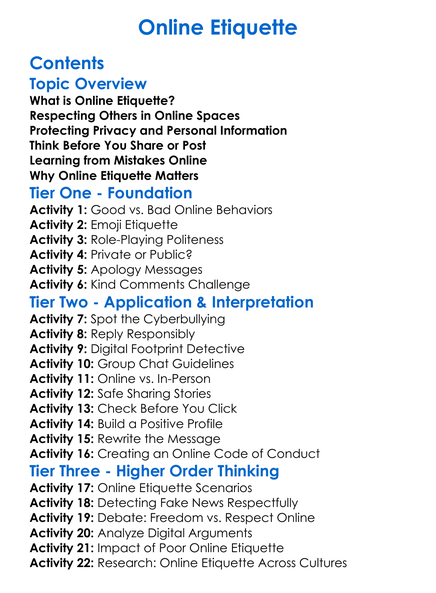 Online Etiquette

Contents
Topic Overview
What is Online Etiquette?
Respecting Others in Online Spaces
Protecting Privacy and Personal Information
Think Before You Share or Post
Learning from Mistakes Online
Why Online Etiquette Matters
Tier One - Foundation
Activity 1: Good vs. Bad Online Behaviors
Activity 2: Emoji Etiquette
Activity 3: Role-Playing Politeness
Activity 4: Private or Public?
Activity 5: Apology Messages
Activity 6: Kind Comments Challenge
Tier Two - Application & Interpretation
Activity 7: Spot the Cyberbullying
Activity 8: Reply Responsibly
Activity 9: Digital Footprint Detective
Activity 10: Group Chat Guidelines
Activity 11: Online vs. In-Person
Activity 12: Safe Sharing Stories
Activity 13: Check Before You Click
Activity 14: Build a Positive Profile
Activity 15: Rewrite the Message
Activity 16: Creating an Online Code of Conduct
Tier Three - Higher Order Thinking
Activity 17: Online Etiquette Scenarios
Activity 18: Detecting Fake News Respectfully
Activity 19: Debate: Freedom vs. Respect Online
Activity 20: Analyze Digital Arguments
Activity 21: Impact of Poor Online Etiquette
Activity 22: Research: Online Etiquette Across Cultures